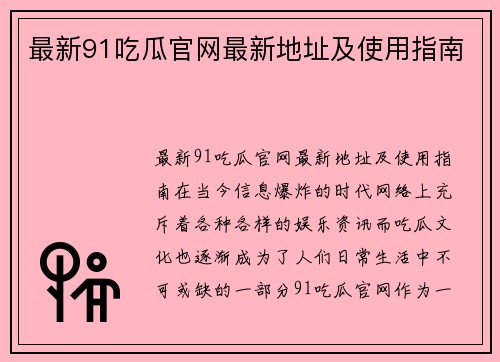 最新91吃瓜官网最新地址及使用指南

最新91吃瓜官网最新地址及使用指南在当今信息爆炸的时代网络上充斥着各种各样的娱乐资讯而吃瓜文化也逐渐成为了人们日常生活中不可或缺的一部分91吃瓜官网作为一